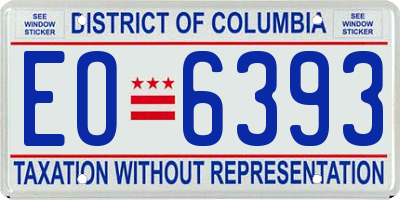 SEE WINDOW STICKER

DISTRICT OF COLUMBIA

SEE WINDOW STICKER

EO 6393

TAXATION WITHOUT REPRESENTATION